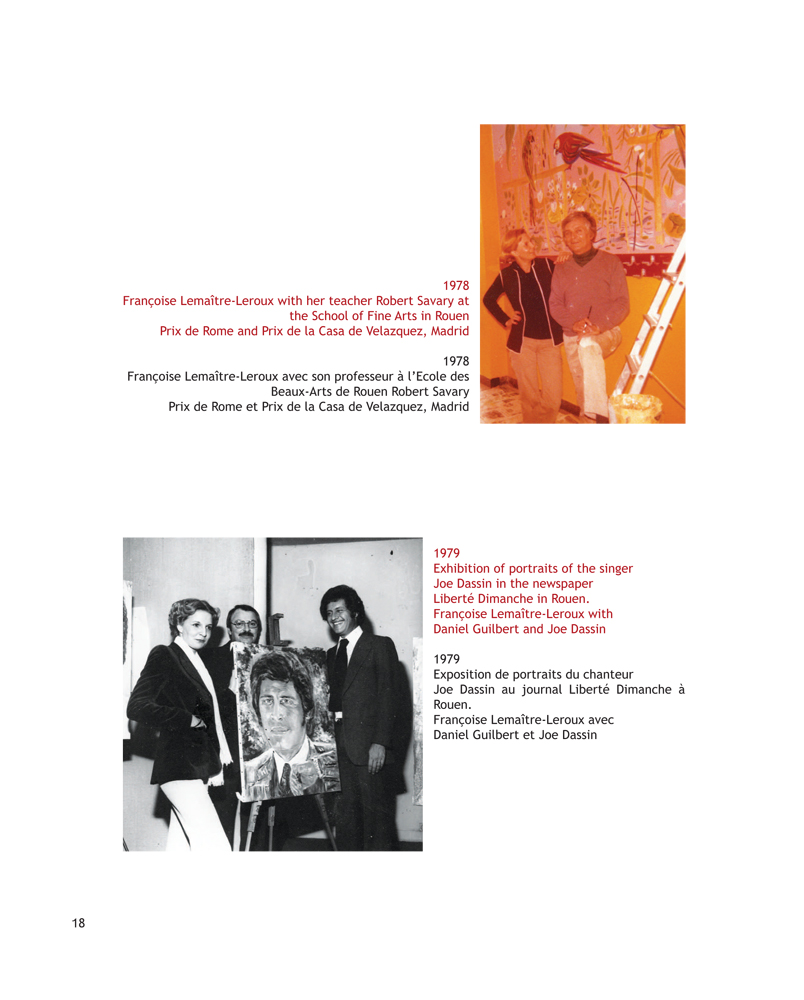 1978
Françoise Lemaître-Leroux with her teacher Robert Savary at the School of Fine Arts in Rouen
Prix de Rome and Prix de la Casa de Velazquez, Madrid

1978
Françoise Lemaître-Leroux avec son professeur à l'Ecole des Beaux-Arts de Rouen Robert Savary
Prix de Rome et Prix de la Casa de Velazquez, Madrid

1979
Exhibition of portraits of the singer Joe Dassin in the newspaper Liberté Dimanche in Rouen.
Françoise Lemaître-Leroux with Daniel Guilbert and Joe Dassin

1979
Exposition de portraits du chanteur Joe Dassin au journal Liberté Dimanche à Rouen.
Françoise Lemaître-Leroux avec Daniel Guilbert et Joe Dassin

18